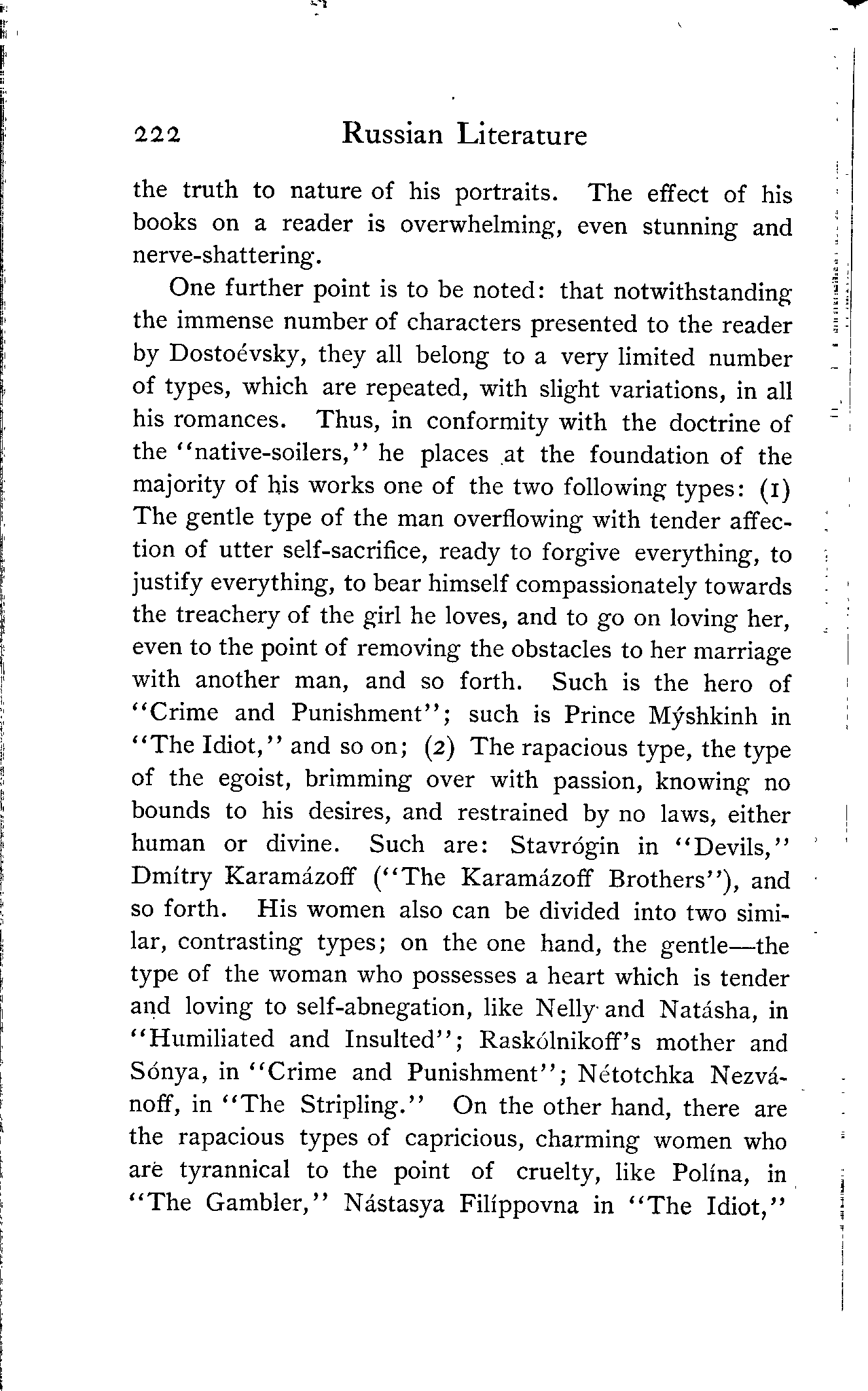 222 Russian Literature

the truth to nature of his portraits. The effect of his books on a reader is overwhelming, even stunning and nerve-shattering.

One further point is to be noted: that notwithstanding the immense number of characters presented to the reader by Dostoévsky, they all belong to a very limited number of types, which are repeated, with slight variations, in all his romances. Thus, in conformity with the doctrine of the "native-soilers," he places at the foundation of the majority of his works one of the two following types: (1) The gentle type of the man overflowing with tender affection of utter self-sacrifice, ready to forgive everything, to justify everything, to bear himself compassionately towards the treachery of the girl he loves, and to go on loving her, even to the point of removing the obstacles to her marriage with another man, and so forth. Such is the hero of "Crime and Punishment"; such is Prince Mýshkinh in "The Idiot," and so on; (2) The rapacious type, the type of the egoist, brimming over with passion, knowing no bounds to his desires, and restrained by no laws, either human or divine. Such are: Stavrógin in "Devils," Dmítry Karamázoff ("The Karamázoff Brothers"), and so forth. His women also can be divided into two similar, contrasting types; on the one hand, the gentle—the type of the woman who possesses a heart which is tender and loving to self-abnegation, like Nelly and Natásha, in "Humiliated and Insulted"; Raskólnikoff's mother and Sónya, in "Crime and Punishment"; Nétotchka Nezvánoff, in "The Stripling." On the other hand, there are the rapacious types of capricious, charming women who are tyrannical to the point of cruelty, like Polína, in "The Gambler," Nástasya Filíppovna in "The Idiot,"